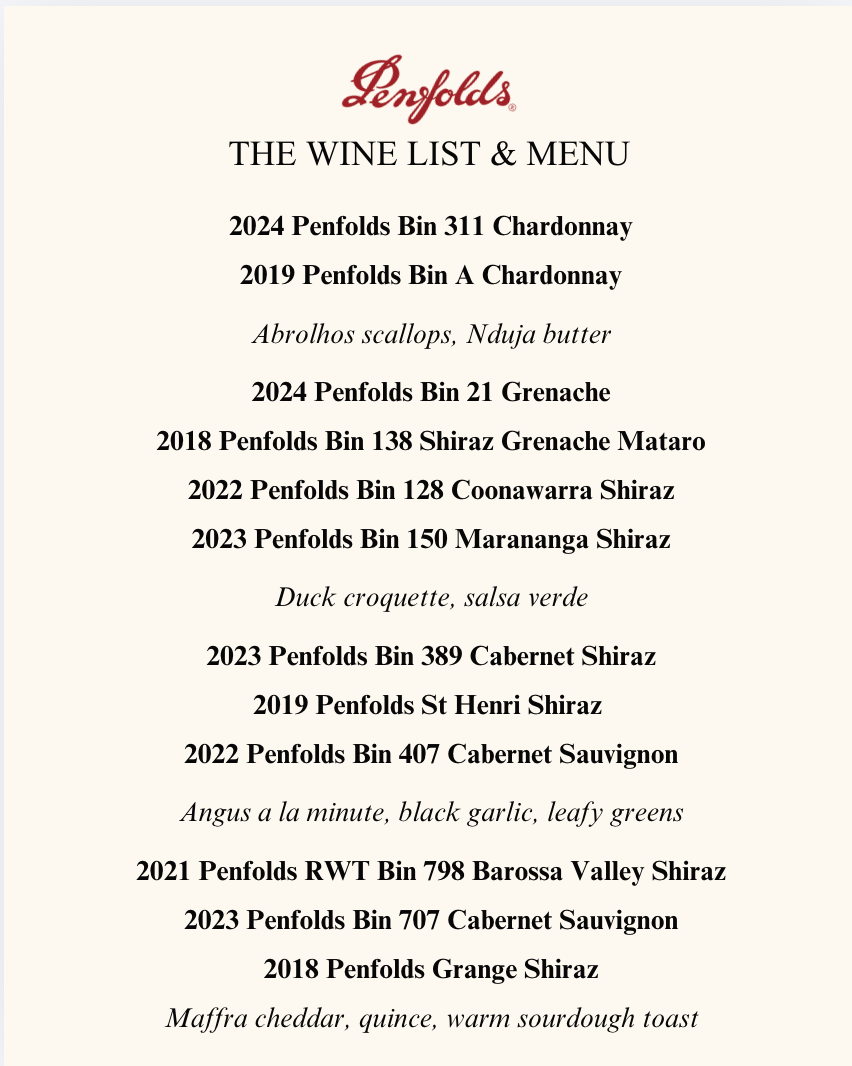 Penfolds®

THE WINE LIST & MENU

2024 Penfolds Bin 311 Chardonnay

2019 Penfolds Bin A Chardonnay

Abrolhos scallops, Nduja butter

2024 Penfolds Bin 21 Grenache

2018 Penfolds Bin 138 Shiraz Grenache Mataro

2022 Penfolds Bin 128 Coonawarra Shiraz

2023 Penfolds Bin 150 Marananga Shiraz

Duck croquette, salsa verde

2023 Penfolds Bin 389 Cabernet Shiraz

2019 Penfolds St Henri Shiraz

2022 Penfolds Bin 407 Cabernet Sauvignon

Angus a la minute, black garlic, leafy greens

2021 Penfolds RWT Bin 798 Barossa Valley Shiraz

2023 Penfolds Bin 707 Cabernet Sauvignon

2018 Penfolds Grange Shiraz

Maffra cheddar, quince, warm sourdough toast